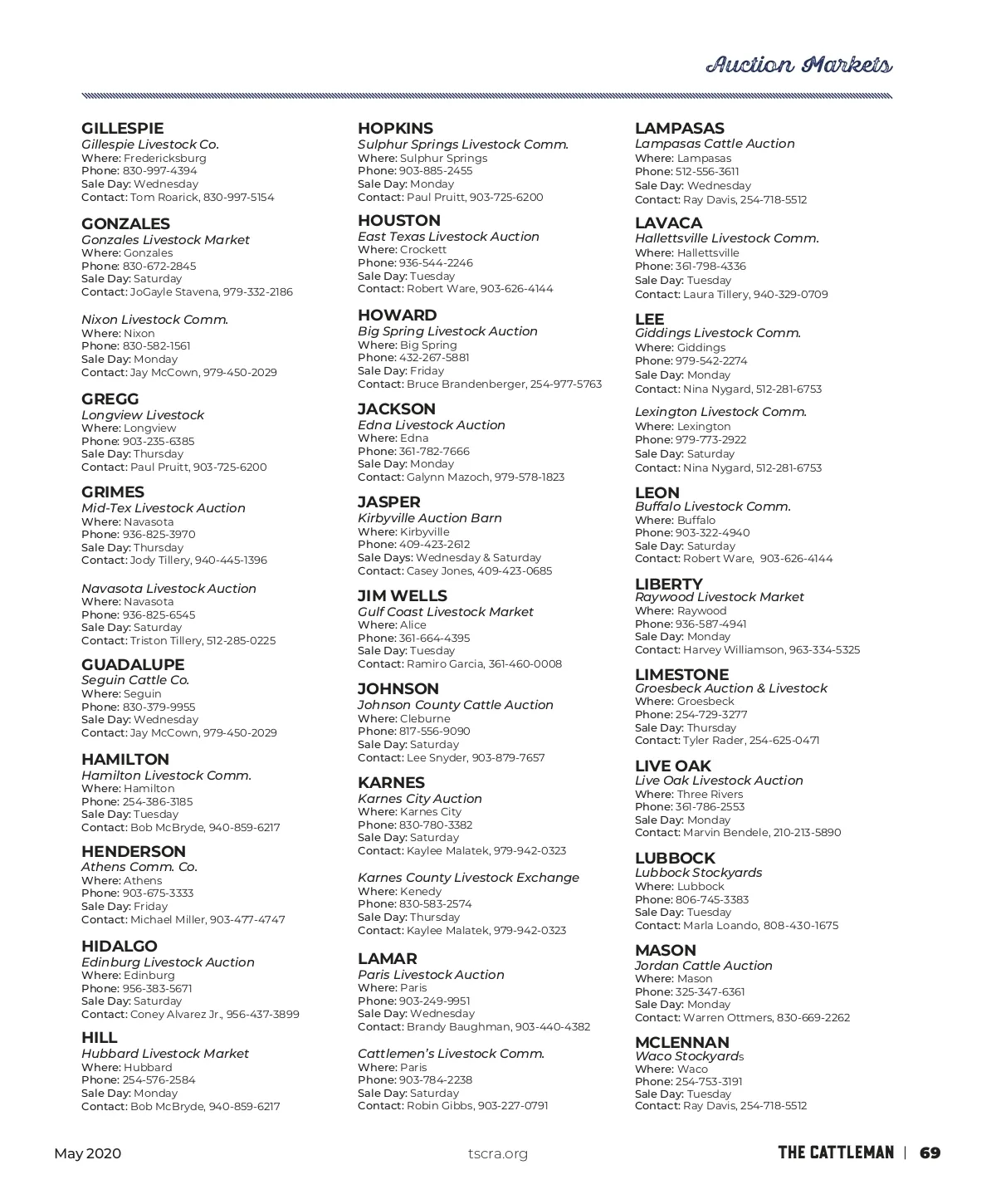 Auction Markets

GILLESPIE
Gillespie Livestock Co.
Where: Fredericksburg
Phone: 830-997-4394
Sale Day: Wednesday
Contact: Tom Roarick, 830-997-5154

GONZALES
Gonzales Livestock Market
Where: Gonzales
Phone: 830-672-2845
Sale Day: Saturday
Contact: JoGayle Stavena, 979-332-2186

Nixon Livestock Comm.
Where: Nixon
Phone: 830-582-1561
Sale Day: Monday
Contact: Jay McCown, 979-450-2029

GREGG
Longview Livestock
Where: Longview
Phone: 903-235-6385
Sale Day: Thursday
Contact: Paul Pruitt, 903-725-6200

GRIMES
Mid-Tex Livestock Auction
Where: Navasota
Phone: 936-825-3970
Sale Day: Thursday
Contact: Jody Tillery, 940-445-1396

Navasota Livestock Auction
Where: Navasota
Phone: 936-825-6545
Sale Day: Saturday
Contact: Triston Tillery, 512-285-0225

GUADALUPE
Seguin Cattle Co.
Where: Seguin
Phone: 830-379-9955
Sale Day: Wednesday
Contact: Jay McCown, 979-450-2029

HAMILTON
Hamilton Livestock Comm.
Where: Hamilton
Phone: 254-386-3185
Sale Day: Tuesday
Contact: Bob McBryde, 940-859-6217

HENDERSON
Athens Comm. Co.
Where: Athens
Phone: 903-675-3333
Sale Day: Friday
Contact: Michael Miller, 903-477-4747

HIDALGO
Edinburg Livestock Auction
Where: Edinburg
Phone: 956-383-5671
Sale Day: Saturday
Contact: Coney Alvarez Jr., 956-437-3899

HILL
Hubbard Livestock Market
Where: Hubbard
Phone: 254-576-2584
Sale Day: Monday
Contact: Bob McBryde, 940-859-6217

HOPKINS
Sulphur Springs Livestock Comm.
Where: Sulphur Springs
Phone: 903-885-2455
Sale Day: Monday
Contact: Paul Pruitt, 903-725-6200

HOUSTON
East Texas Livestock Auction
Where: Crockett
Phone: 936-544-2246
Sale Day: Tuesday
Contact: Robert Ware, 903-626-4144

HOWARD
Big Spring Livestock Auction
Where: Big Spring
Phone: 432-267-5881
Sale Day: Friday
Contact: Bruce Brandenberger, 254-977-5763

JACKSON
Edna Livestock Auction
Where: Edna
Phone: 361-782-7666
Sale Day: Monday
Contact: Galynn Mazoch, 979-578-1823

JASPER
Kirbyville Auction Barn
Where: Kirbyville
Phone: 409-423-2612
Sale Days: Wednesday & Saturday
Contact: Casey Jones, 409-423-0685

JIM WELLS
Gulf Coast Livestock Market
Where: Alice
Phone: 361-664-4395
Sale Day: Tuesday
Contact: Ramiro Garcia, 361-460-0008

JOHNSON
Johnson County Cattle Auction
Where: Cleburne
Phone: 817-556-9090
Sale Day: Saturday
Contact: Lee Snyder, 903-879-7657

KARNES
Karnes City Auction
Where: Karnes City
Phone: 830-780-3382
Sale Day: Saturday
Contact: Kaylee Malatek, 979-942-0323

Karnes County Livestock Exchange
Where: Kenedy
Phone: 830-583-2574
Sale Day: Thursday
Contact: Kaylee Malatek, 979-942-0323

LAMAR
Paris Livestock Auction
Where: Paris
Phone: 903-249-9951
Sale Day: Wednesday
Contact: Brandy Baughman, 903-440-4382

Cattlemen's Livestock Comm.
Where: Paris
Phone: 903-784-2238
Sale Day: Saturday
Contact: Robin Gibbs, 903-227-0791

LAMPASAS
Lampasas Cattle Auction
Where: Lampasas
Phone: 512-556-3611
Sale Day: Wednesday
Contact: Ray Davis, 254-718-5512

LAVACA
Hallettsville Livestock Comm.
Where: Hallettsville
Phone: 361-798-4336
Sale Day: Tuesday
Contact: Laura Tillery, 940-329-0709

LEE
Giddings Livestock Comm.
Where: Giddings
Phone: 979-542-2274
Sale Day: Monday
Contact: Nina Nygard, 512-281-6753

Lexington Livestock Comm.
Where: Lexington
Phone: 979-773-2922
Sale Day: Saturday
Contact: Nina Nygard, 512-281-6753

LEON
Buffalo Livestock Comm.
Where: Buffalo
Phone: 903-322-4940
Sale Day: Saturday
Contact: Robert Ware, 903-626-4144

LIBERTY
Raywood Livestock Market
Where: Raywood
Phone: 936-587-4941
Sale Day: Monday
Contact: Harvey Williamson, 963-334-5325

LIMESTONE
Groesbeck Auction & Livestock
Where: Groesbeck
Phone: 254-729-3277
Sale Day: Thursday
Contact: Tyler Rader, 254-625-0471

LIVE OAK
Live Oak Livestock Auction
Where: Three Rivers
Phone: 361-786-2553
Sale Day: Monday
Contact: Marvin Bendele, 210-213-5890

LUBBOCK
Lubbock Stockyards
Where: Lubbock
Phone: 806-745-3383
Sale Day: Tuesday
Contact: Marla Loando, 808-430-1675

MASON
Jordan Cattle Auction
Where: Mason
Phone: 325-347-6361
Sale Day: Monday
Contact: Warren Ottmers, 830-669-2262

MCLENNAN
Waco Stockyards
Where: Waco
Phone: 254-753-3191
Sale Day: Tuesday
Contact: Ray Davis, 254-718-5512

May 2020
tscra.org
THE CATTLEMAN | 69